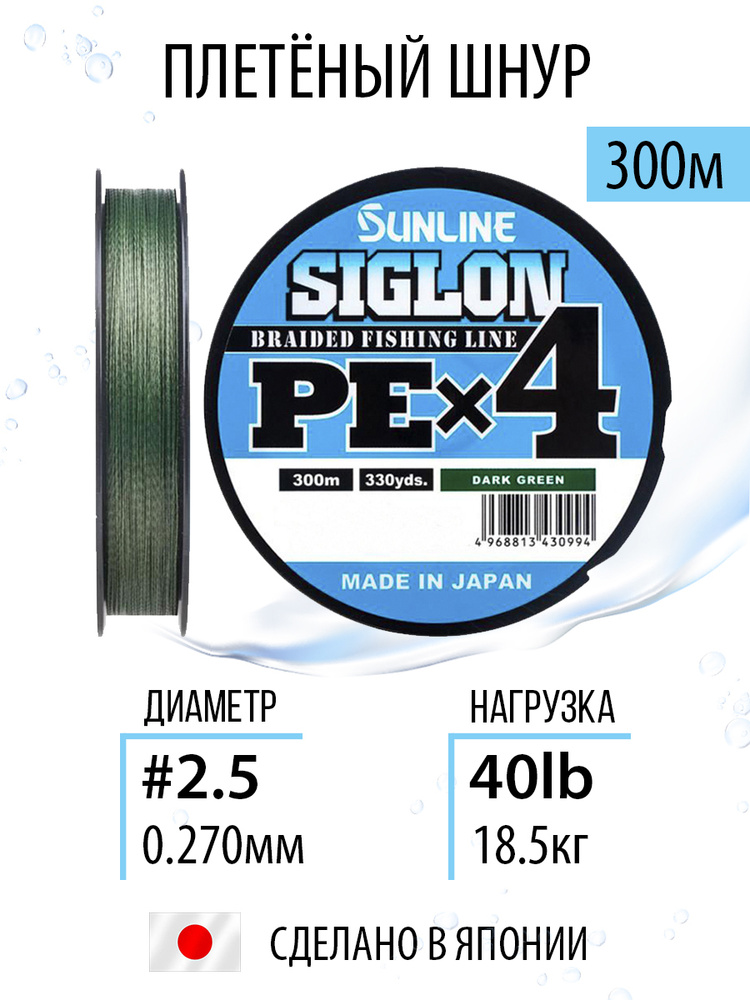 ПЛЕТЁНЫЙ ШНУР

300м

SUNLINE
SIGLON
BRAIDED FISHING LINE
PE×4

300m 330yds. DARK GREEN

4 968813 430994

MADE IN JAPAN

ДИАМЕТР
#2.5
0.270мм

НАГРУЗКА
40lb
18.5кг

СДЕЛАНО В ЯПОНИИ